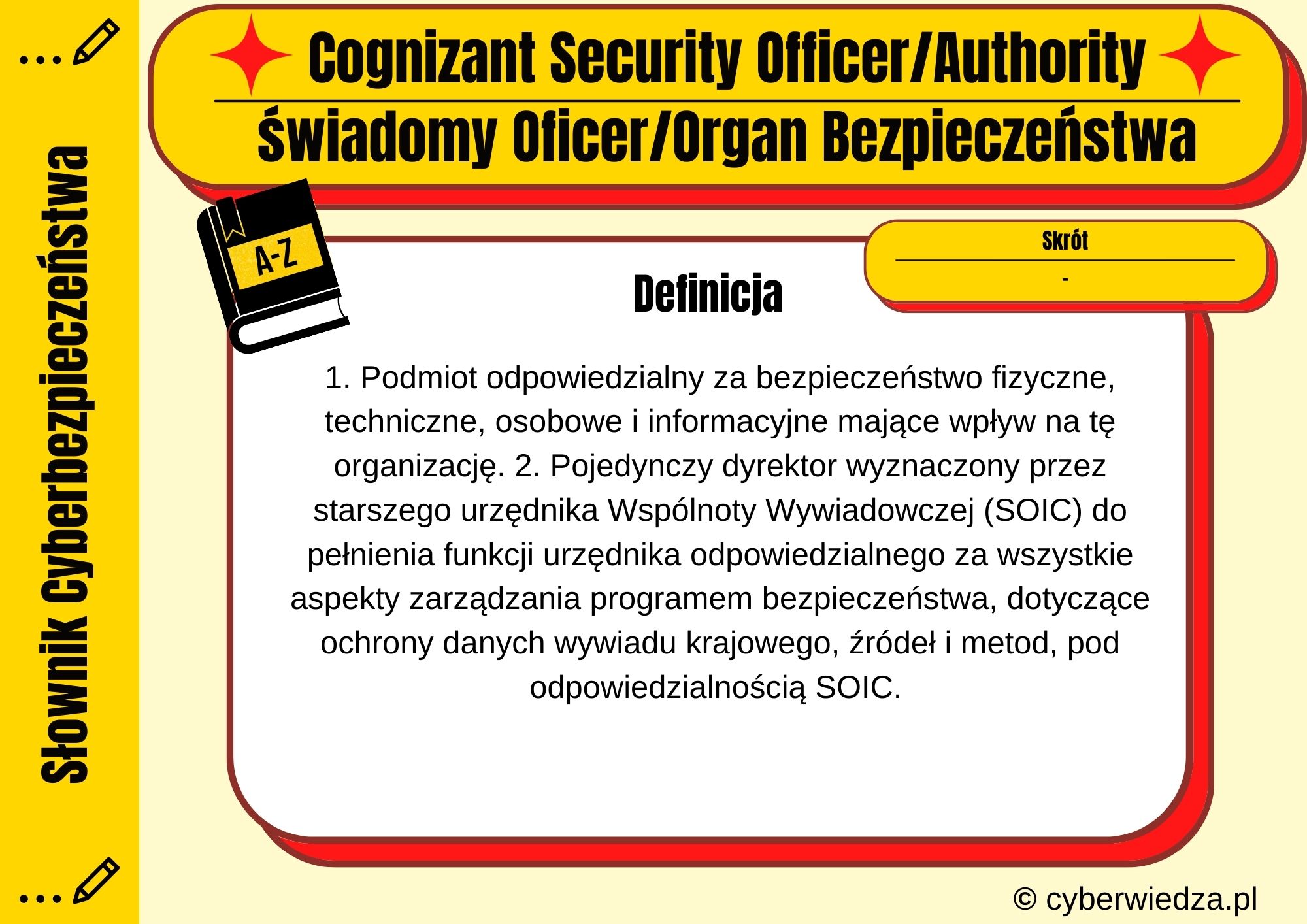 Słownik Cyberbezpieczeństwa

Cognizant Security Officer/Authority

świadomy Oficer/Organ Bezpieczeństwa

A-Z

Skrót

-

Definicja

1. Podmiot odpowiedzialny za bezpieczeństwo fizyczne, techniczne, osobowe i informacyjne mające wpływ na tę organizację. 2. Pojedynczy dyrektor wyznaczony przez starszego urzędnika Wspólnoty Wywiadowczej (SOIC) do pełnienia funkcji urzędnika odpowiedzialnego za wszystkie aspekty zarządzania programem bezpieczeństwa, dotyczące ochrony danych wywiadu krajowego, źródeł i metod, pod odpowiedzialnością SOIC.

© cyberwiedza.pl